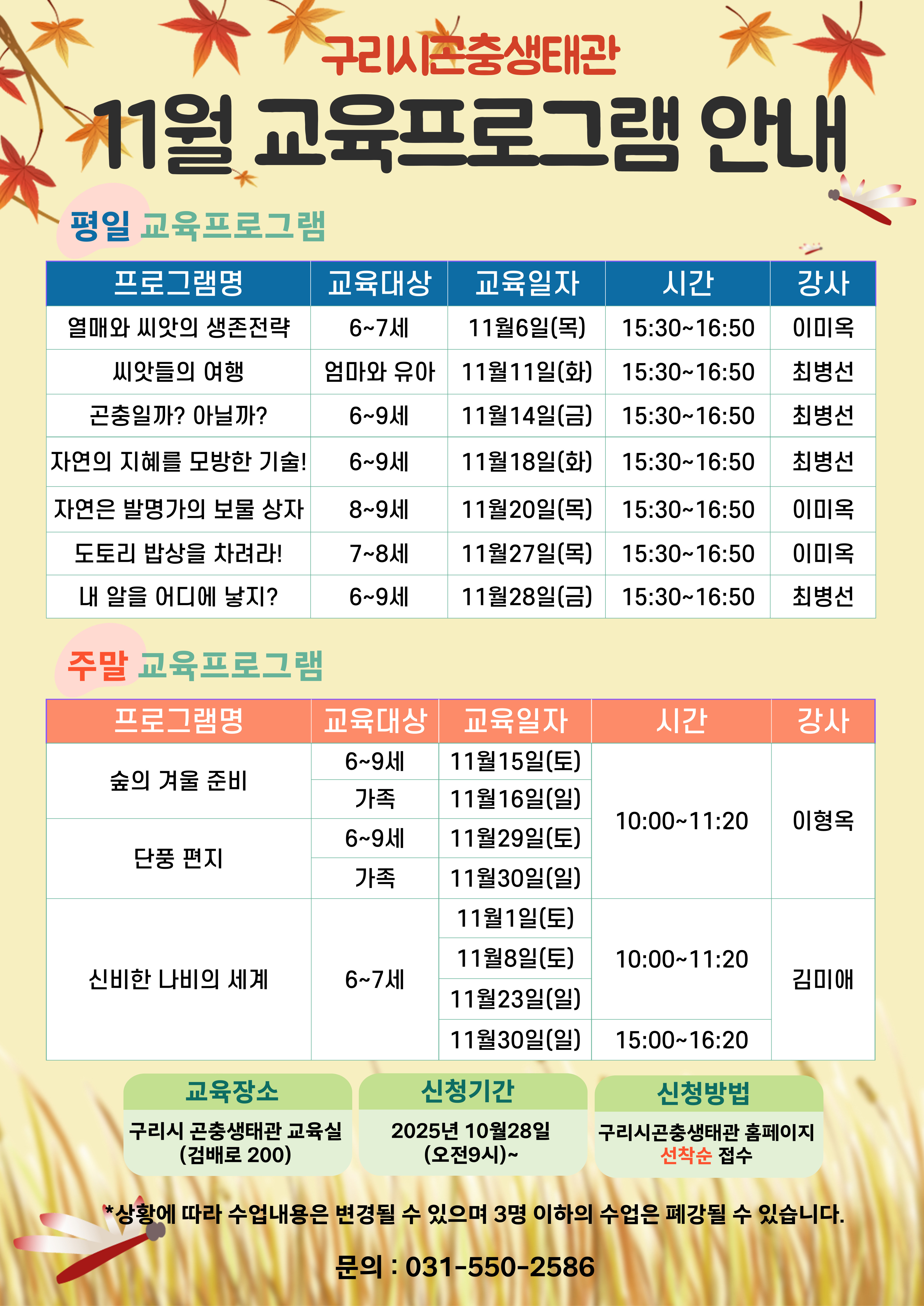 구리시곤충생태관

11월 교육프로그램 안내

평일 교육프로그램

| 프로그램명 | 교육대상 | 교육일자 | 시간 | 강사 |
|---|---|---|---|---|
| 열매와 씨앗의 생존전략 | 6~7세 | 11월6일(목) | 15:30~16:50 | 이미옥 |
| 씨앗들의 여행 | 엄마와 유아 | 11월11일(화) | 15:30~16:50 | 최병선 |
| 곤충일까? 아닐까? | 6~9세 | 11월14일(금) | 15:30~16:50 | 최병선 |
| 자연의 지혜를 모방한 기술! | 6~9세 | 11월18일(화) | 15:30~16:50 | 최병선 |
| 자연은 발명가의 보물 상자 | 8~9세 | 11월20일(목) | 15:30~16:50 | 이미옥 |
| 도토리 밥상을 차려라! | 7~8세 | 11월27일(목) | 15:30~16:50 | 이미옥 |
| 내 알을 어디에 낳지? | 6~9세 | 11월28일(금) | 15:30~16:50 | 최병선 |

주말 교육프로그램

| 프로그램명 | 교육대상 | 교육일자 | 시간 | 강사 |
|---|---|---|---|---|
| 숲의 겨울 준비 | 6~9세 | 11월15일(토) | 10:00~11:20 | 이형옥 |
| | 가족 | 11월16일(일) | | |
| 단풍 편지 | 6~9세 | 11월29일(토) | | |
| | 가족 | 11월30일(일) | | |
| 신비한 나비의 세계 | 6~7세 | 11월1일(토) | 10:00~11:20 | 김미애 |
| | | 11월8일(토) | | |
| | | 11월23일(일) | | |
| | | 11월30일(일) | 15:00~16:20 | |

교육장소
구리시 곤충생태관 교육실
(검배로 200)

신청기간
2025년 10월28일
(오전9시)~

신청방법
구리시곤충생태관 홈페이지
선착순 접수

*상황에 따라 수업내용은 변경될 수 있으며 3명 이하의 수업은 폐강될 수 있습니다.

문의 : 031-550-2586